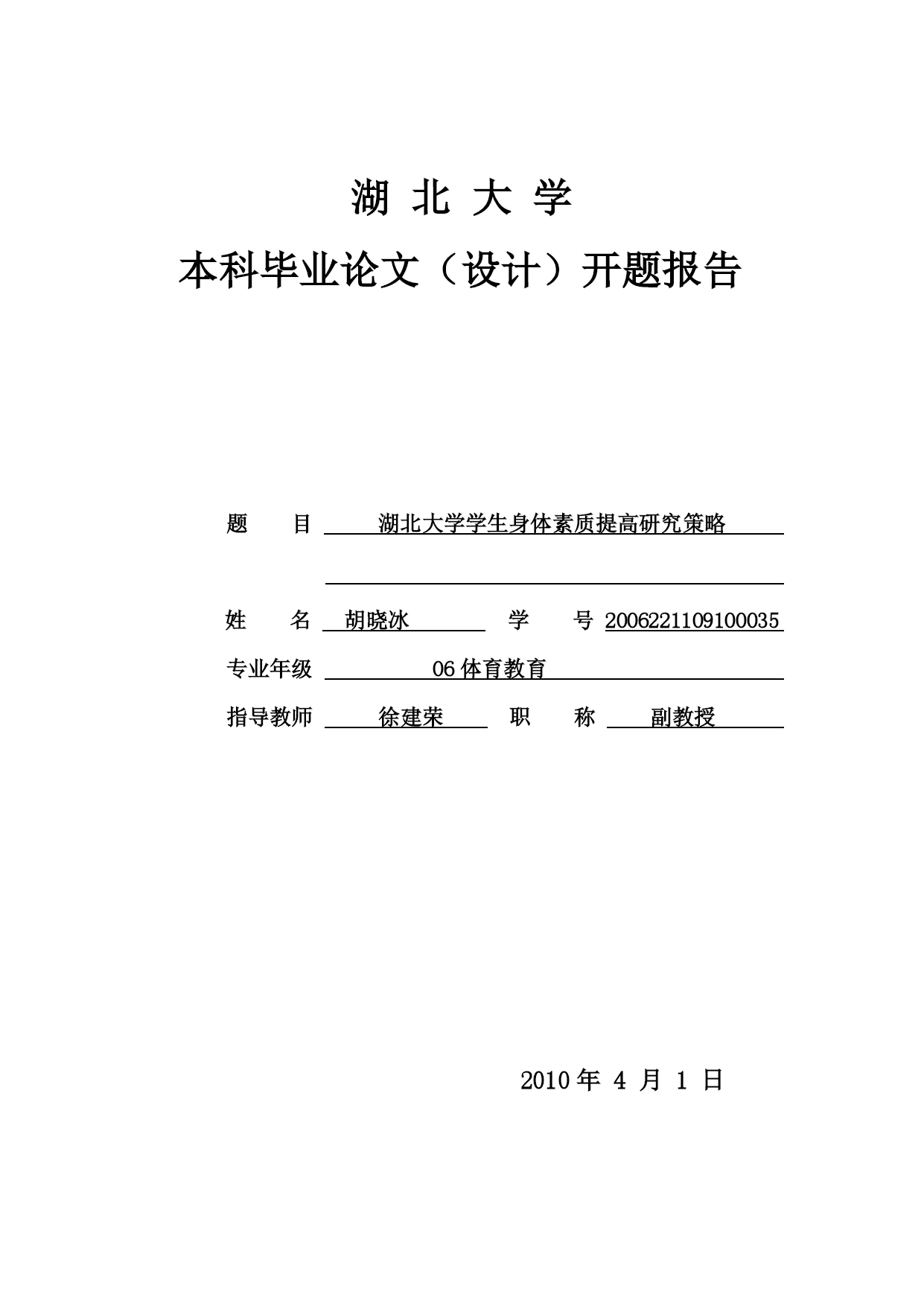 湖 北 大 学

本科毕业论文（设计）开题报告

题 目 湖北大学学生身体素质提高研究策略

姓 名 胡晓冰 学 号 2006221109100035

专业年级 06 体育教育

指导教师 徐建荣 职 称 副教授

2010 年 4 月 1 日